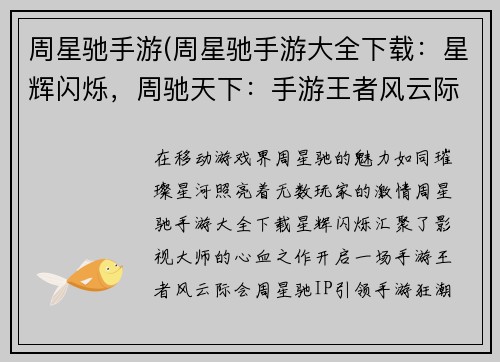 周星驰手游(周星驰手游大全下载：星辉闪烁，周驰天下：手游王者风云际

在移动游戏界周星驰的魅力如同璀璨星河照亮着无数玩家的激情周星驰手游大全下载星辉闪烁汇聚了影视大师的心血之作开启一场手游王者风云际会周星驰IP引领手游狂潮